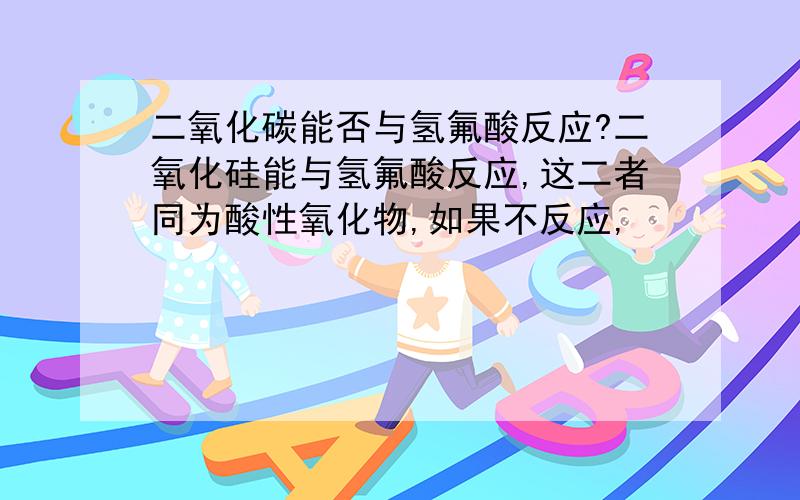 二氧化碳能否与氢氟酸反应?二氧化硅能与氢氟酸反应,这二者同为酸性氧化物,如果不反应,